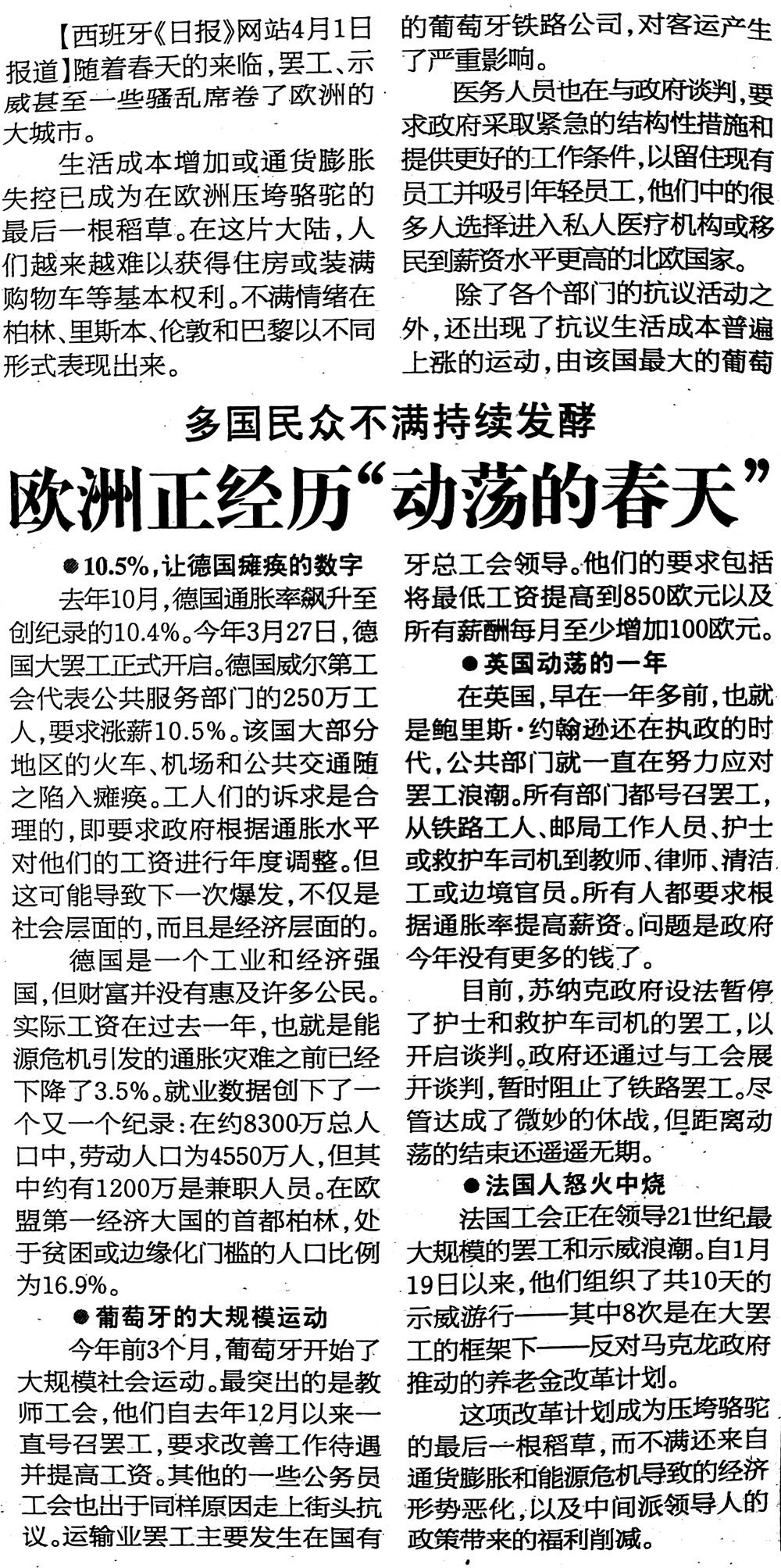 【西班牙《日报》网站4月1日报道】随着春天的来临，罢工、示威甚至一些骚乱席卷了欧洲的大城市。

生活成本增加或通货膨胀失控已成为在欧洲压垮骆驼的最后一根稻草。在这片大陆，人们越来越难以获得住房或装满购物车等基本权利。不满情绪在柏林、里斯本、伦敦和巴黎以不同形式表现出来。

多国民众不满持续发酵

欧洲正经历“动荡的春天”

●10.5%，让德国瘫痪的数字

去年10月，德国通胀率飙升至创纪录的10.4%。今年3月27日，德国大罢工正式开启。德国威尔第工会代表公共服务部门的250万工人，要求涨薪10.5%。该国大部分地区的火车、机场和公共交通随之陷入瘫痪。工人们的诉求是合理的，即要求政府根据通胀水平对他们的工资进行年度调整。但这可能导致下一次爆发，不仅是社会层面的，而且是经济层面的。

德国是一个工业和经济强国，但财富并没有惠及许多公民。实际工资在过去一年，也就是能源危机引发的通胀灾难之前已经下降了3.5%。就业数据创下了一个又一个纪录：在约8300万总人口中，劳动人口为4550万人，但其中约有1200万是兼职人员。在欧盟第一经济大国的首都柏林，处于贫困或边缘化门槛的人口比例为16.9%。

●葡萄牙的大规模运动

今年前3个月，葡萄牙开始了大规模社会运动。最突出的是教师工会，他们自去年12月以来一直号召罢工，要求改善工作待遇并提高工资。其他的一些公务员工会也出于同样原因走上街头抗议。运输业罢工主要发生在国有的葡萄牙铁路公司，对客运产生了严重影响。

医务人员也在与政府谈判，要求政府采取紧急的结构性措施和提供更好的工作条件，以留住现有员工并吸引年轻员工，他们中的很多人选择进入私人医疗机构或移民到薪资水平更高的北欧国家。

除了各个部门的抗议活动之外，还出现了抗议生活成本普遍上涨的运动，由该国最大的葡萄牙总工会领导。他们的要求包括将最低工资提高到850欧元以及所有薪酬每月至少增加100欧元。

●英国动荡的一年

在英国，早在一年多前，也就是鲍里斯·约翰逊还在执政的时代，公共部门就一直在努力应对罢工浪潮。所有部门都号召罢工，从铁路工人、邮局工作人员、护士或救护车司机到教师、律师、清洁工或边境官员。所有人都要求根据通胀率提高薪资。问题是政府今年没有更多的钱了。

目前，苏纳克政府设法暂停了护士和救护车司机的罢工，以开启谈判。政府还通过与工会展开谈判，暂时阻止了铁路罢工。尽管达成了微妙的休战，但距离动荡的结束还遥遥无期。

●法国人怒火中烧

法国工会正在领导21世纪最大规模的罢工和示威浪潮。自1月19日以来，他们组织了共10天的示威游行——其中8次是在大罢工的框架下——反对马克龙政府推动的养老金改革计划。

这项改革计划成为压垮骆驼的最后一根稻草，而不满还来自通货膨胀和能源危机导致的经济形势恶化，以及中间派领导人的政策带来的福利削减。